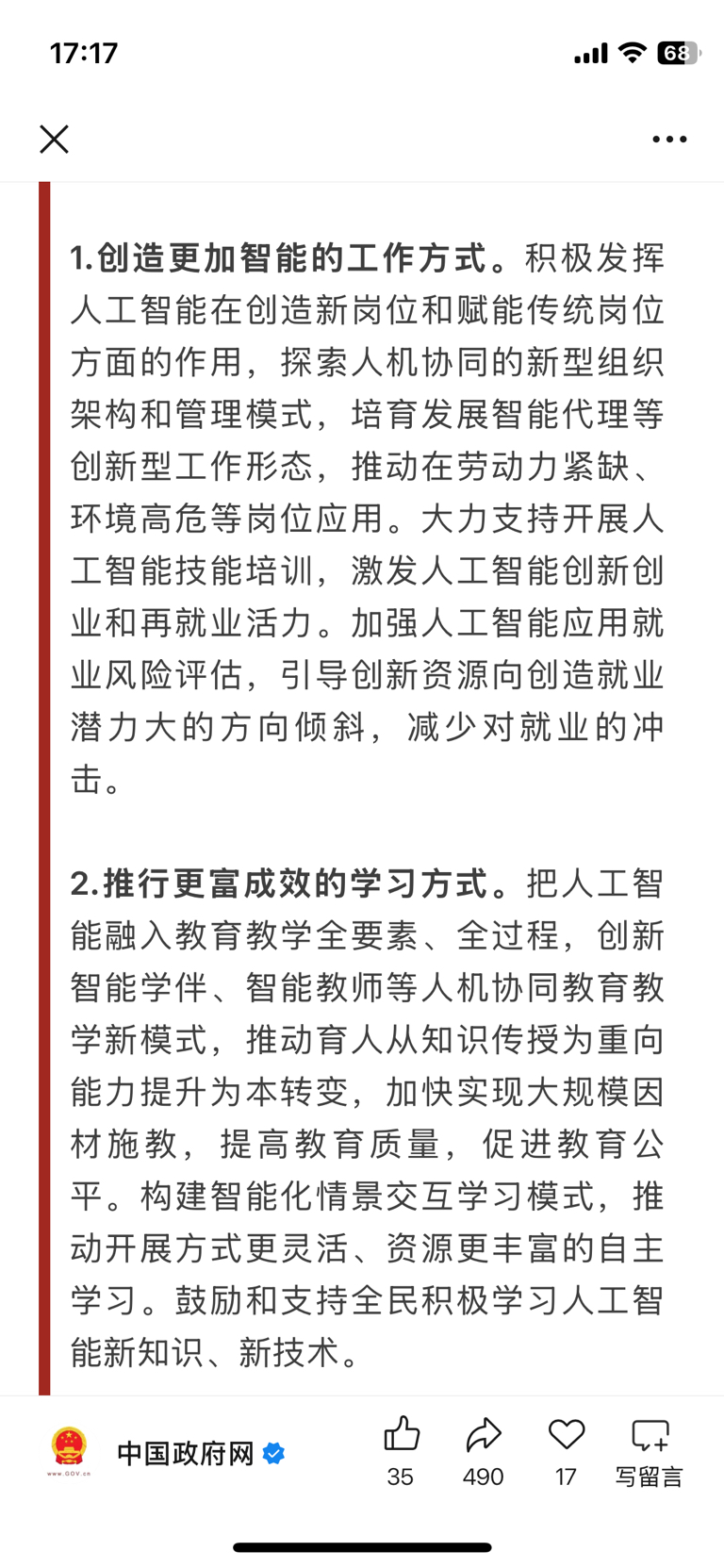 17:17

68

1.创造更加智能的工作方式。积极发挥人工智能在创造新岗位和赋能传统岗位方面的作用，探索人机协同的新型组织架构和管理模式，培育发展智能代理等创新型工作形态，推动在劳动力紧缺、环境高危等岗位应用。大力支持开展人工智能技能培训，激发人工智能创新创业和再就业活力。加强人工智能应用就业风险评估，引导创新资源向创造就业潜力大的方向倾斜，减少对就业的冲击。

2.推行更富成效的学习方式。把人工智能融入教育教学全要素、全过程，创新智能学伴、智能教师等人机协同教育教学新模式，推动育人从知识传授为重向能力提升为本转变，加快实现大规模因材施教，提高教育质量，促进教育公平。构建智能化情景交互学习模式，推动开展方式更灵活、资源更丰富的自主学习。鼓励和支持全民积极学习人工智能新知识、新技术。

www.GOV.cn

中国政府网

35

490

17

写留言